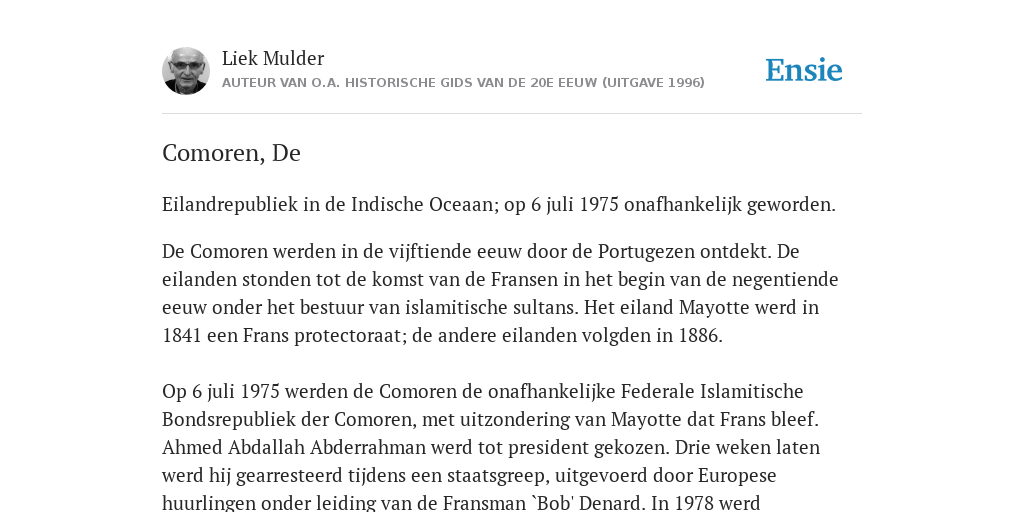 Liek Mulder
AUTEUR VAN O.A. HISTORISCHE GIDS VAN DE 20E EEUW (UITGAVE 1996)

Ensie

Comoren, De

Eilandrepubliek in de Indische Oceaan; op 6 juli 1975 onafhankelijk geworden.

De Comoren werden in de vijftiende eeuw door de Portugezen ontdekt. De eilanden stonden tot de komst van de Fransen in het begin van de negentiende eeuw onder het bestuur van islamitische sultans. Het eiland Mayotte werd in 1841 een Frans protectoraat; de andere eilanden volgden in 1886.

Op 6 juli 1975 werden de Comoren de onafhankelijke Federale Islamitische Bondsrepubliek der Comoren, met uitzondering van Mayotte dat Frans bleef. Ahmed Abdallah Abderrahman werd tot president gekozen. Drie weken laten werd hij gearresteerd tijdens een staatsgreep, uitgevoerd door Europese huurlingen onder leiding van de Fransman `Bob' Denard. In 1978 werd